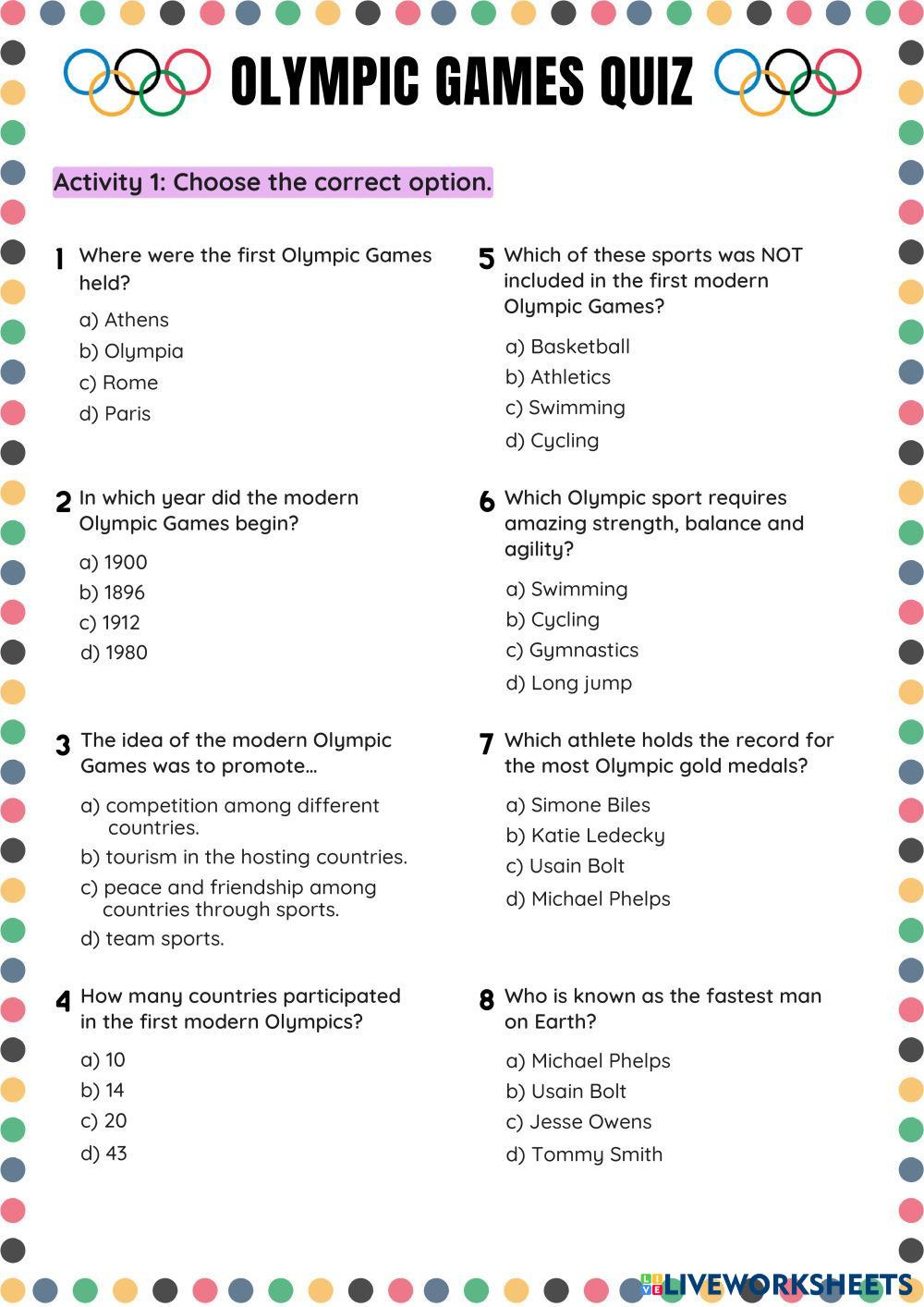 OLYMPIC GAMES QUIZ

Activity 1: Choose the correct option.

1 Where were the first Olympic Games held?
a) Athens
b) Olympia
c) Rome
d) Paris

2 In which year did the modern Olympic Games begin?
a) 1900
b) 1896
c) 1912
d) 1980

3 The idea of the modern Olympic Games was to promote...
a) competition among different countries.
b) tourism in the hosting countries.
c) peace and friendship among countries through sports.
d) team sports.

4 How many countries participated in the first modern Olympics?
a) 10
b) 14
c) 20
d) 43

5 Which of these sports was NOT included in the first modern Olympic Games?
a) Basketball
b) Athletics
c) Swimming
d) Cycling

6 Which Olympic sport requires amazing strength, balance and agility?
a) Swimming
b) Cycling
c) Gymnastics
d) Long jump

7 Which athlete holds the record for the most Olympic gold medals?
a) Simone Biles
b) Katie Ledecky
c) Usain Bolt
d) Michael Phelps

8 Who is known as the fastest man on Earth?
a) Michael Phelps
b) Usain Bolt
c) Jesse Owens
d) Tommy Smith

LIVEWORKSHEETS